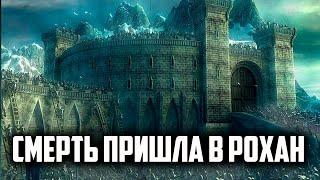 СМЕРТЬ ПРИШЛА В РОХАН